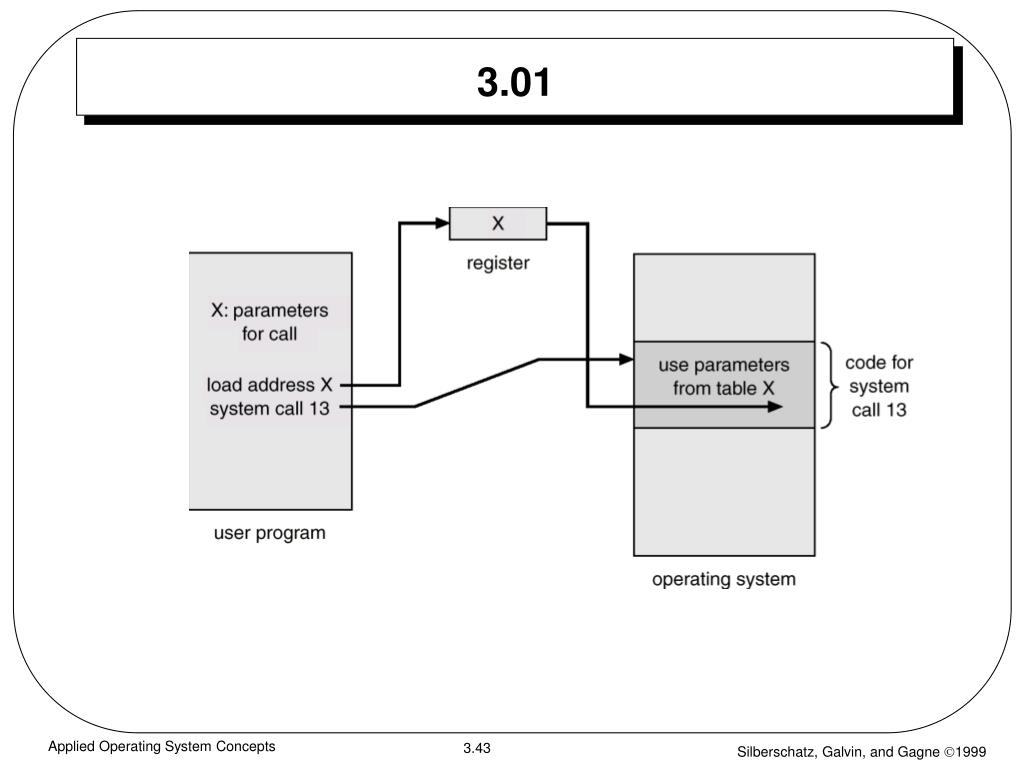 3.01

X

register

X: parameters for call

load address X

system call 13

user program

use parameters from table X

code for system call 13

operating system

Applied Operating System Concepts

3.43

Silberschatz, Galvin, and Gagne ©1999